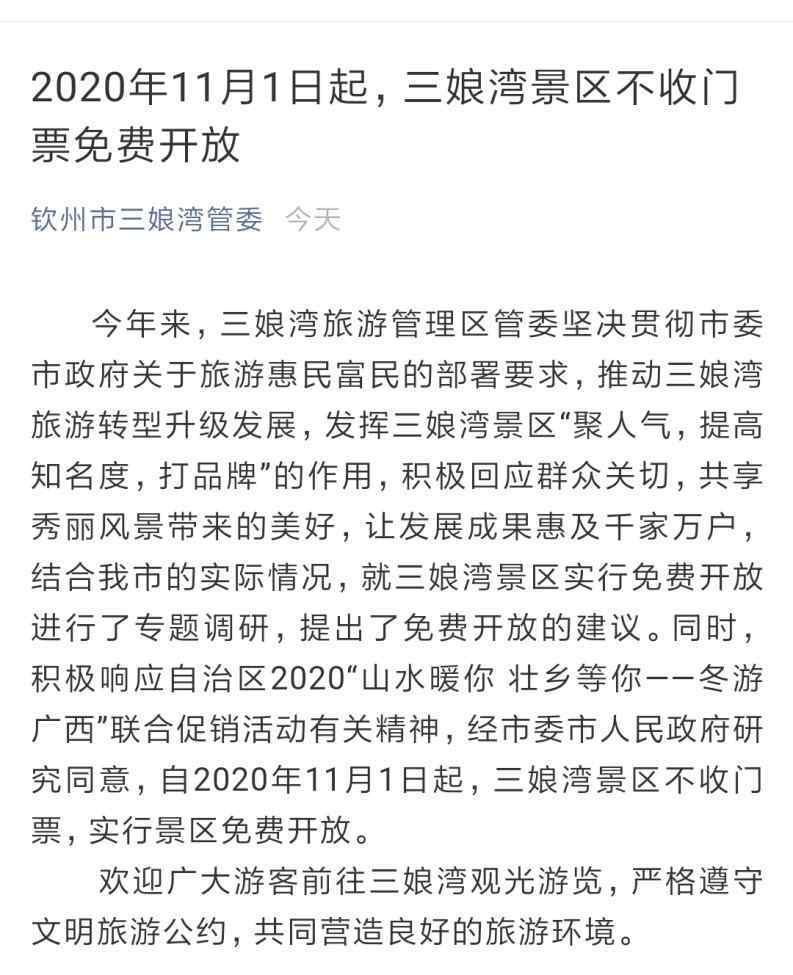 2020年11月1日起，三娘湾景区不收门票免费开放

钦州市三娘湾管委 今天

今年来，三娘湾旅游管理区管委坚决贯彻市委市政府关于旅游惠民富民的部署要求，推动三娘湾旅游转型升级发展，发挥三娘湾景区“聚人气，提高知名度，打品牌”的作用，积极回应群众关切，共享秀丽风景带来的美好，让发展成果惠及千家万户，结合我市的实际情况，就三娘湾景区实行免费开放进行了专题调研，提出了免费开放的建议。同时，积极响应自治区2020“山水暖你 壮乡等你——冬游广西”联合促销活动有关精神，经市委市人民政府研究同意，自2020年11月1日起，三娘湾景区不收门票，实行景区免费开放。

欢迎广大游客前往三娘湾观光游览，严格遵守文明旅游公约，共同营造良好的旅游环境。